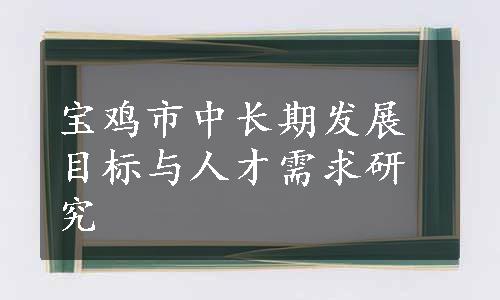 宝鸡市中长期发展目标与人才需求研究